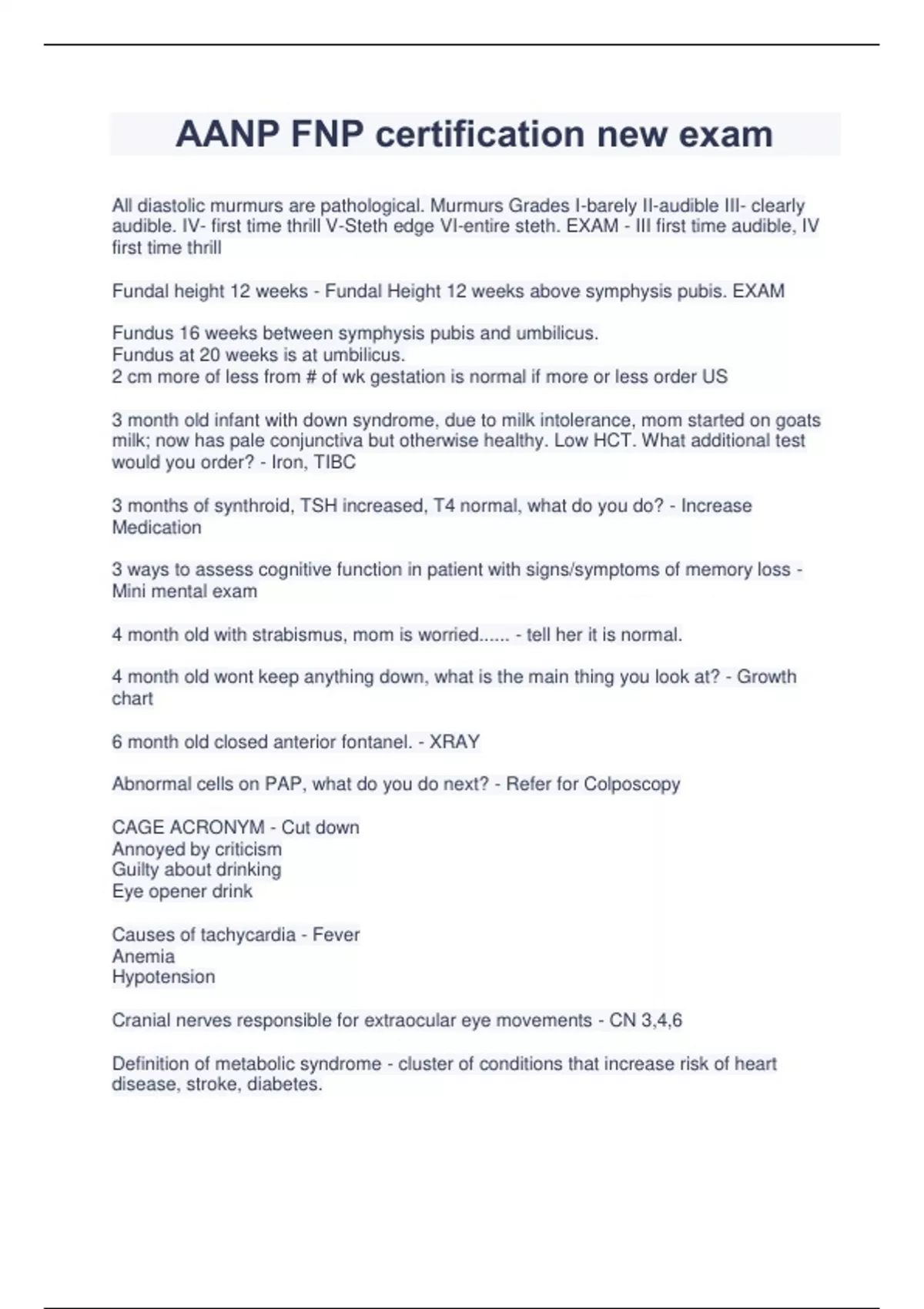 AANP FNP certification new exam

All diastolic murmurs are pathological. Murmurs Grades I-barely II-audible III- clearly audible. IV- first time thrill V-Steth edge VI-entire steth. EXAM - III first time audible, IV first time thrill

Fundal height 12 weeks - Fundal Height 12 weeks above symphysis pubis. EXAM

Fundus 16 weeks between symphysis pubis and umbilicus.
Fundus at 20 weeks is at umbilicus.
2 cm more of less from # of wk gestation is normal if more or less order US

3 month old infant with down syndrome, due to milk intolerance, mom started on goats milk; now has pale conjunctiva but otherwise healthy. Low HCT. What additional test would you order? - Iron, TIBC

3 months of synthroid, TSH increased, T4 normal, what do you do? - Increase Medication

3 ways to assess cognitive function in patient with signs/symptoms of memory loss - Mini mental exam

4 month old with strabismus, mom is worried...... - tell her it is normal.

4 month old wont keep anything down, what is the main thing you look at? - Growth chart

6 month old closed anterior fontanel. - XRAY

Abnormal cells on PAP, what do you do next? - Refer for Colposcopy

CAGE ACRONYM - Cut down
Annoyed by criticism
Guilty about drinking
Eye opener drink

Causes of tachycardia - Fever
Anemia
Hypotension

Cranial nerves responsible for extraocular eye movements - CN 3,4,6

Definition of metabolic syndrome - cluster of conditions that increase risk of heart disease, stroke, diabetes.